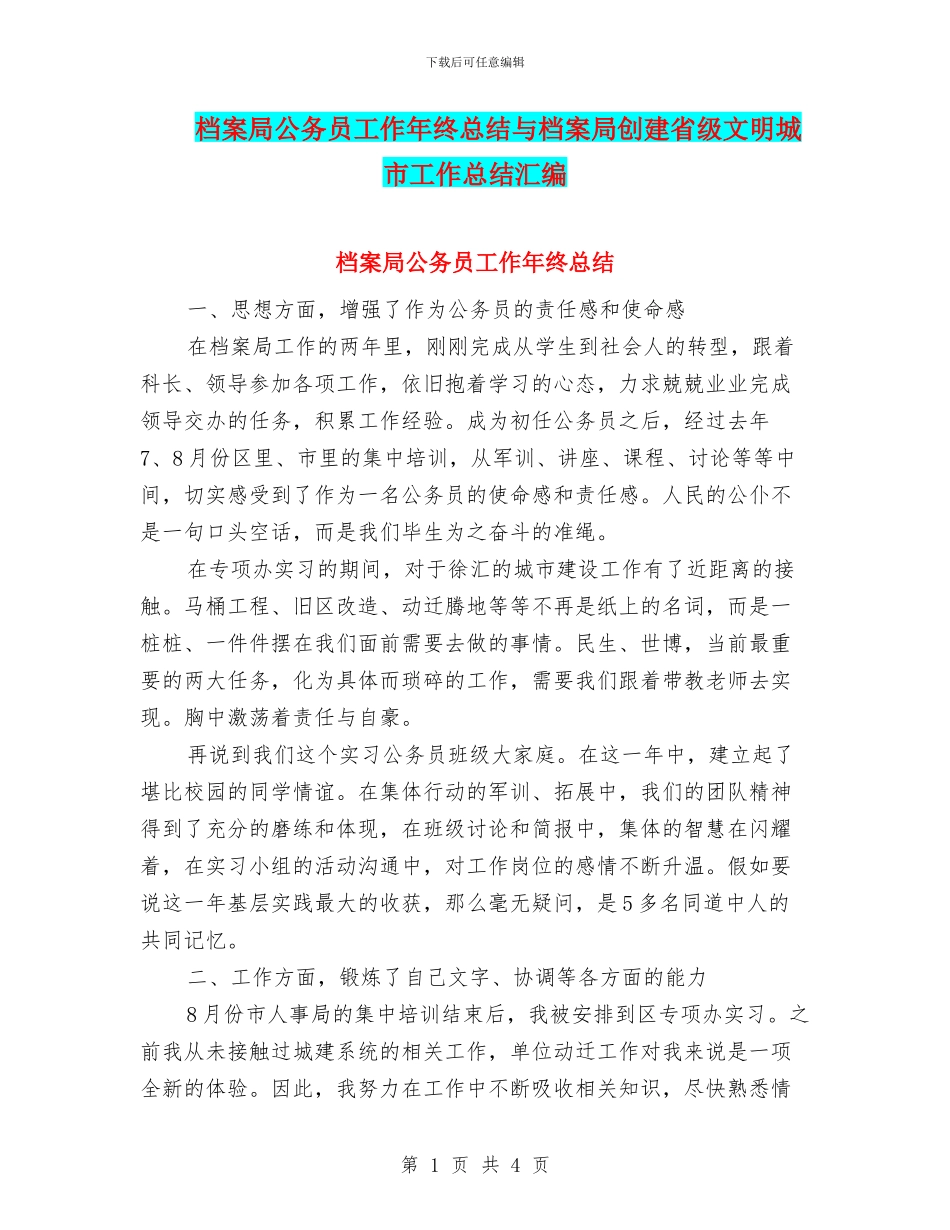 下载后可任意编辑

档案局公务员工作年终总结与档案局创建省级文明城市工作总结汇编

档案局公务员工作年终总结

一、思想方面，增强了作为公务员的责任感和使命感

在档案局工作的两年里，刚刚完成从学生到社会人的转型，跟着科长、领导参加各项工作，依旧抱着学习的心态，力求兢兢业业完成领导交办的任务，积累工作经验。成为初任公务员之后，经过去年7、8月份区里、市里的集中培训，从军训、讲座、课程、讨论等等中间，切实感受到了作为一名公务员的使命感和责任感。人民的公仆不是一句口头空话，而是我们毕生为之奋斗的准绳。

在专项办实习的期间，对于徐汇的城市建设工作有了近距离的接触。马桶工程、旧区改造、动迁腾地等等不再是纸上的名词，而是一桩桩、一件件摆在我们面前需要去做的事情。民生、世博，当前最重要的两大任务，化为具体而琐碎的工作，需要我们跟着带教老师去实现。胸中激荡着责任与自豪。

再说到我们这个实习公务员班级大家庭。在这一年中，建立起了堪比校园的同学情谊。在集体行动的军训、拓展中，我们的团队精神得到了充分的磨练和体现，在班级讨论和简报中，集体的智慧在闪耀着，在实习小组的活动沟通中，对工作岗位的感情不断升温。假如要说这一年基层实践最大的收获，那么毫无疑问，是5多名同道中人的共同记忆。

二、工作方面，锻炼了自己文字、协调等各方面的能力

8月份市人事局的集中培训结束后，我被安排到区专项办实习。之前我从未接触过城建系统的相关工作，单位动迁工作对我来说是一项全新的体验。因此，我努力在工作中不断吸收相关知识，尽快熟悉情

第 1 页 共 4 页